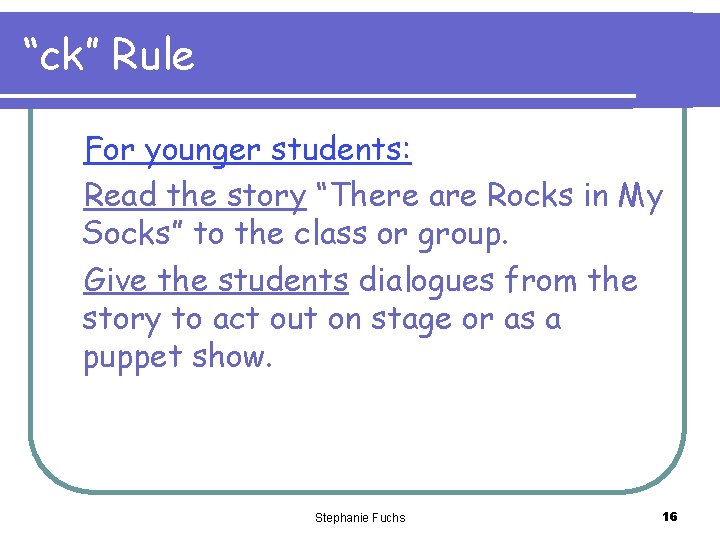 "ck" Rule

For younger students:

Read the story "There are Rocks in My Socks" to the class or group.

Give the students dialogues from the story to act out on stage or as a puppet show.

Stephanie Fuchs

16